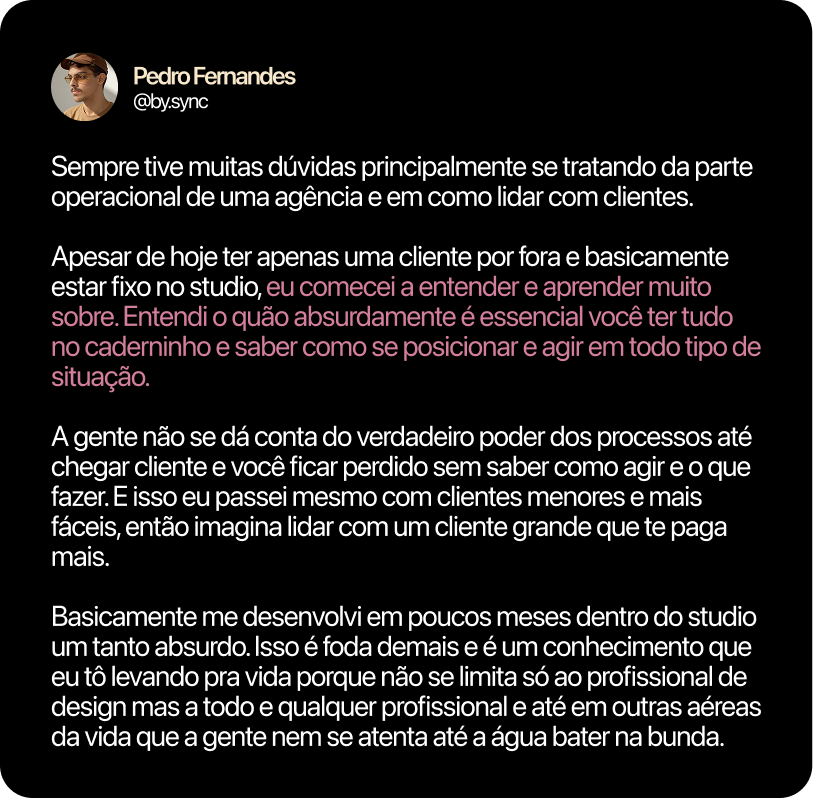 Pedro Fernandes
@by.sync

Sempre tive muitas dúvidas principalmente se tratando da parte operacional de uma agência e em como lidar com clientes.

Apesar de hoje ter apenas uma cliente por fora e basicamente estar fixo no studio, eu comecei a entender e aprender muito sobre. Entendi o quão absurdamente é essencial você ter tudo no caderninho e saber como se posicionar e agir em todo tipo de situação.

A gente não se dá conta do verdadeiro poder dos processos até chegar cliente e você ficar perdido sem saber como agir e o que fazer. E isso eu passei mesmo com clientes menores e mais fáceis, então imagina lidar com um cliente grande que te paga mais.

Basicamente me desenvolvi em poucos meses dentro do studio um tanto absurdo. Isso é foda demais e é um conhecimento que eu tô levando pra vida porque não se limita só ao profissional de design mas a todo e qualquer profissional e até em outras aéreas da vida que a gente nem se atenta até a água bater na bunda.